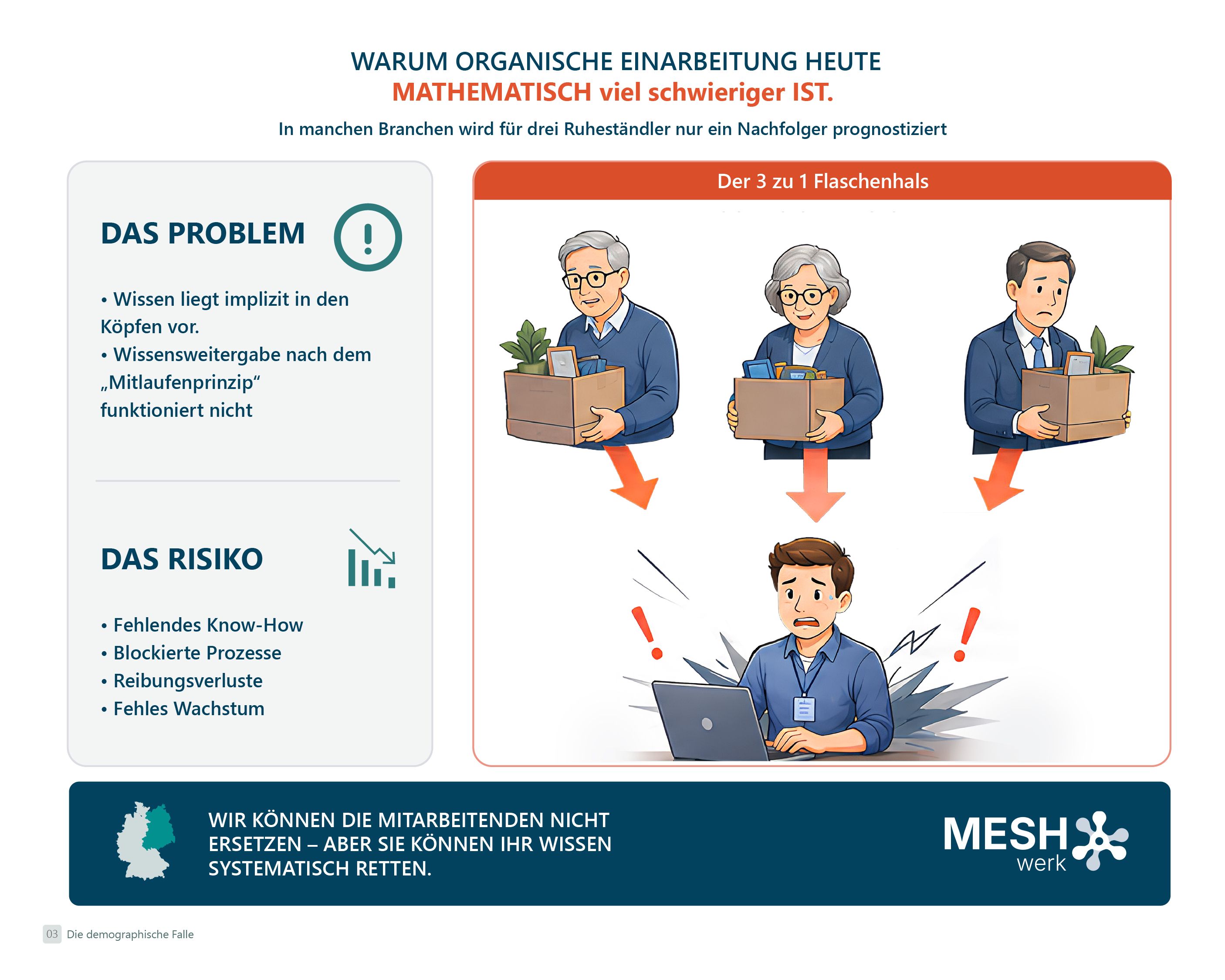 WARUM ORGANISCHE EINARBEITUNG HEUTE
MATHEMATISCH viel schwieriger IST.

In manchen Branchen wird für drei Ruheständler nur ein Nachfolger prognostiziert

DAS PROBLEM

• Wissen liegt implizit in den Köpfen vor.
• Wissensweitergabe nach dem „Mitlaufenprinzip“ funktioniert nicht

DAS RISIKO

• Fehlendes Know-How
• Blockierte Prozesse
• Reibungsverluste
• Fehles Wachstum

Der 3 zu 1 Flaschenhals

WIR KÖNNEN DIE MITARBEITENDEN NICHT ERSETZEN – ABER SIE KÖNNEN IHR WISSEN SYSTEMATISCH RETTEN.

MESH werk

03 Die demographische Falle